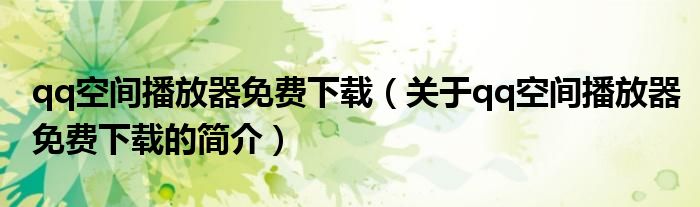 qq空间播放器免费下载（关于qq空间播放器免费下载的简介）